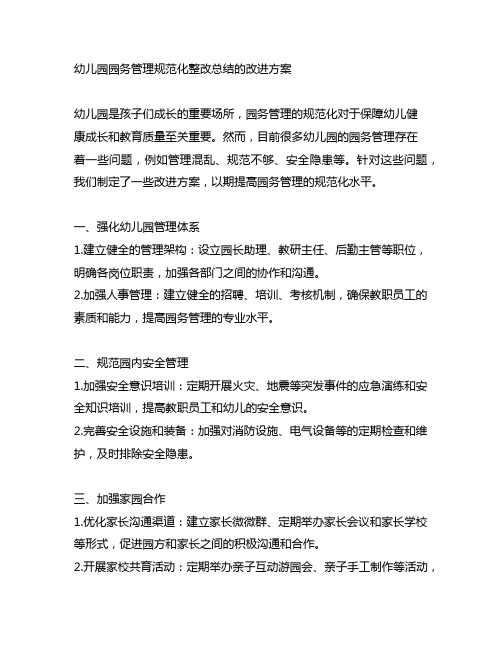 幼儿园园务管理规范化整改总结的改进方案

幼儿园是孩子们成长的重要场所，园务管理的规范化对于保障幼儿健康成长和教育质量至关重要。然而，目前很多幼儿园的园务管理存在着一些问题，例如管理混乱、规范不够、安全隐患等。针对这些问题，我们制定了一些改进方案，以期提高园务管理的规范化水平。

一、强化幼儿园管理体系
1.建立健全的管理架构：设立园长助理、教研主任、后勤主管等职位，明确各岗位职责，加强各部门之间的协作和沟通。
2.加强人事管理：建立健全的招聘、培训、考核机制，确保教职员工的素质和能力，提高园务管理的专业水平。

二、规范园内安全管理
1.加强安全意识培训：定期开展火灾、地震等突发事件的应急演练和安全知识培训，提高教职员工和幼儿的安全意识。
2.完善安全设施和装备：加强对消防设施、电气设备等的定期检查和维护，及时排除安全隐患。

三、加强家园合作
1.优化家长沟通渠道：建立家长微微群、定期举办家长会议和家长学校等形式，促进园方和家长之间的积极沟通和合作。
2.开展家校共育活动：定期举办亲子互动游园会、亲子手工制作等活动，